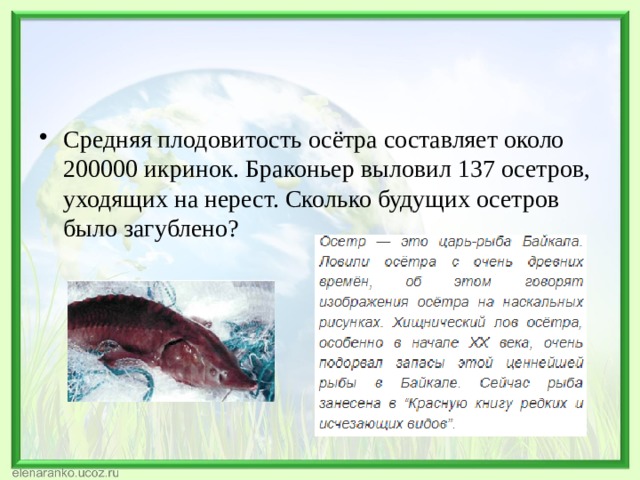 • Средняя плодовитость осётра составляет около 200000 икринок. Браконьер выловил 137 осетров, уходящих на нерест. Сколько будущих осетров было загублено?

Осетр — это царь-рыба Байкала. Ловили осётра с очень древних времён, об этом говорят изображения осётра на наскальных рисунках. Хищнический лов осётра, особенно в начале XX века, очень подорвал запасы этой ценнейшей рыбы в Байкале. Сейчас рыба занесена в "Красную книгу редких и исчезающих видов".

elenaranko.ucoz.ru